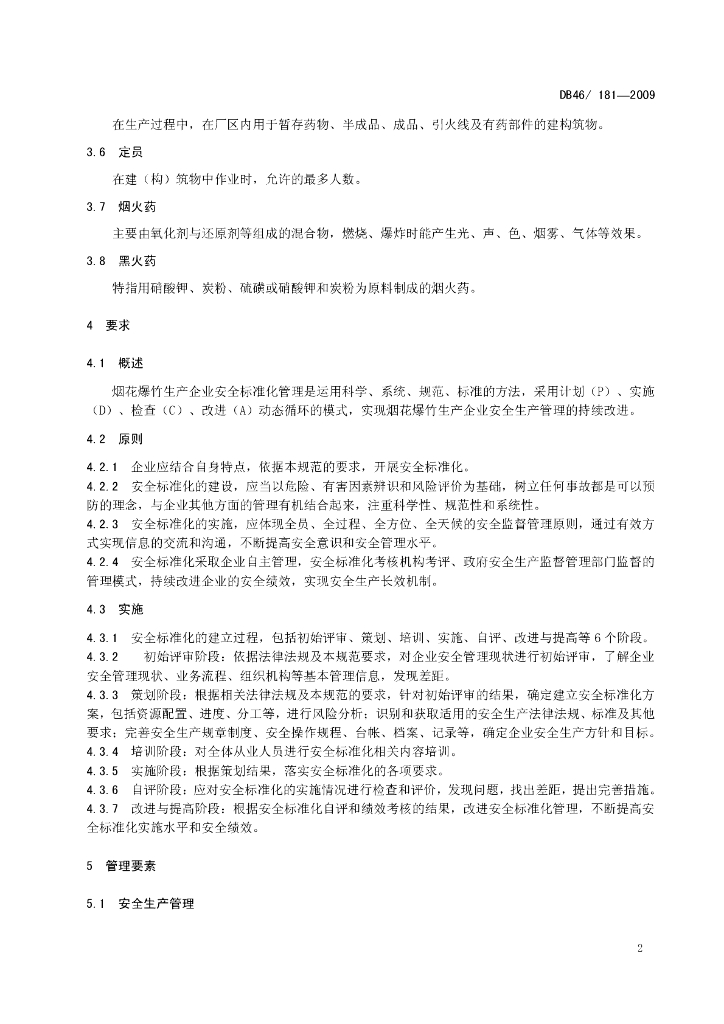 DB46/ 181—2009

在生产过程中，在厂区内用于暂存药物、半成品、成品、引火线及有药部件的建构筑物。

3.6 定员

在建（构）筑物中作业时，允许的最多人数。

3.7 烟火药

主要由氧化剂与还原剂等组成的混合物，燃烧、爆炸时能产生光、声、色、烟雾、气体等效果。

3.8 黑火药

特指用硝酸钾、炭粉、硫磺或硝酸钾和炭粉为原料制成的烟火药。

4 要求

4.1 概述

烟花爆竹生产企业安全标准化管理是运用科学、系统、规范、标准的方法，采用计划（P）、实施（D）、检查（C）、改进（A）动态循环的模式，实现烟花爆竹生产企业安全生产管理的持续改进。

4.2 原则

4.2.1 企业应结合自身特点，依据本规范的要求，开展安全标准化。

4.2.2 安全标准化的建设，应当以危险、有害因素辨识和风险评价为基础，树立任何事故都是可以预防的理念，与企业其他方面的管理有机结合起来，注重科学性、规范性和系统性。

4.2.3 安全标准化的实施，应体现全员、全过程、全方位、全天候的安全监督管理原则，通过有效方式实现信息的交流和沟通，不断提高安全意识和安全管理水平。

4.2.4 安全标准化采取企业自主管理，安全标准化考核机构考评、政府安全生产监督管理部门监督的管理模式，持续改进企业的安全绩效，实现安全生产长效机制。

4.3 实施

4.3.1 安全标准化的建立过程，包括初始评审、策划、培训、实施、自评、改进与提高等6个阶段。

4.3.2 初始评审阶段：依据法律法规及本规范要求，对企业安全管理现状进行初始评审，了解企业安全管理现状、业务流程、组织机构等基本管理信息，发现差距。

4.3.3 策划阶段：根据相关法律法规及本规范的要求，针对初始评审的结果，确定建立安全标准化方案，包括资源配置、进度、分工等，进行风险分析；识别和获取适用的安全生产法律法规、标准及其他要求；完善安全生产规章制度、安全操作规程、台帐、档案、记录等，确定企业安全生产方针和目标。

4.3.4 培训阶段：对全体从业人员进行安全标准化相关内容培训。

4.3.5 实施阶段：根据策划结果，落实安全标准化的各项要求。

4.3.6 自评阶段：应对安全标准化的实施情况进行检查和评价，发现问题，找出差距，提出完善措施。

4.3.7 改进与提高阶段：根据安全标准化自评和绩效考核的结果，改进安全标准化管理，不断提高安全标准化实施水平和安全绩效。

5 管理要素

5.1 安全生产管理

2